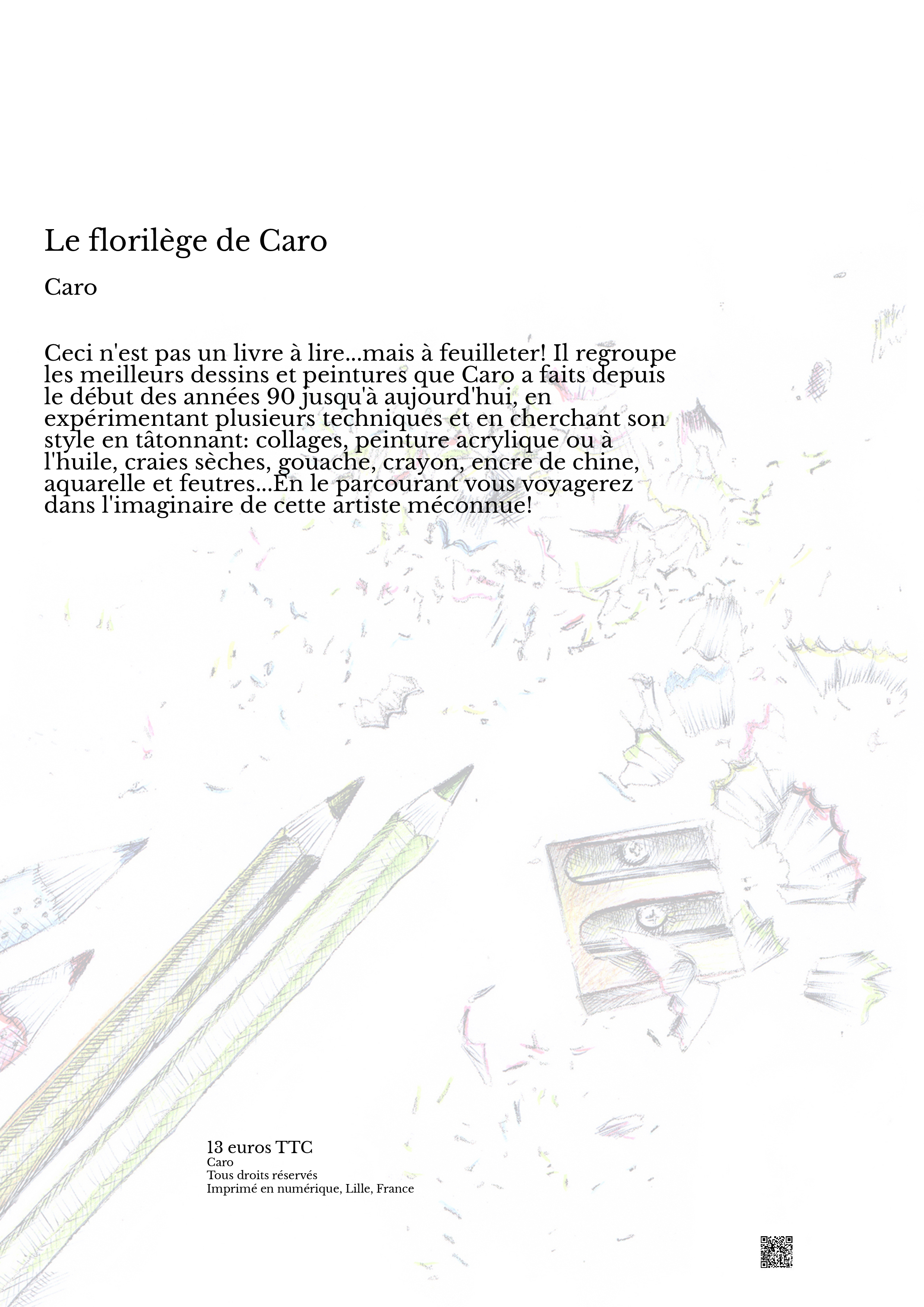 Le florilège de Caro

Caro

Ceci n'est pas un livre à lire...mais à feuilleter! Il regroupe les meilleurs dessins et peintures que Caro a faits depuis le début des années 90 jusqu'à aujourd'hui, en expérimentant plusieurs techniques et en cherchant son style en tâtonnant: collages, peinture acrylique ou à l'huile, craies sèches, gouache, crayon, encre de chine, aquarelle et feutres...En le parcourant vous voyagerez dans l'imaginaire de cette artiste méconnue!

13 euros TTC
Caro
Tous droits réservés
Imprimé en numérique, Lille, France